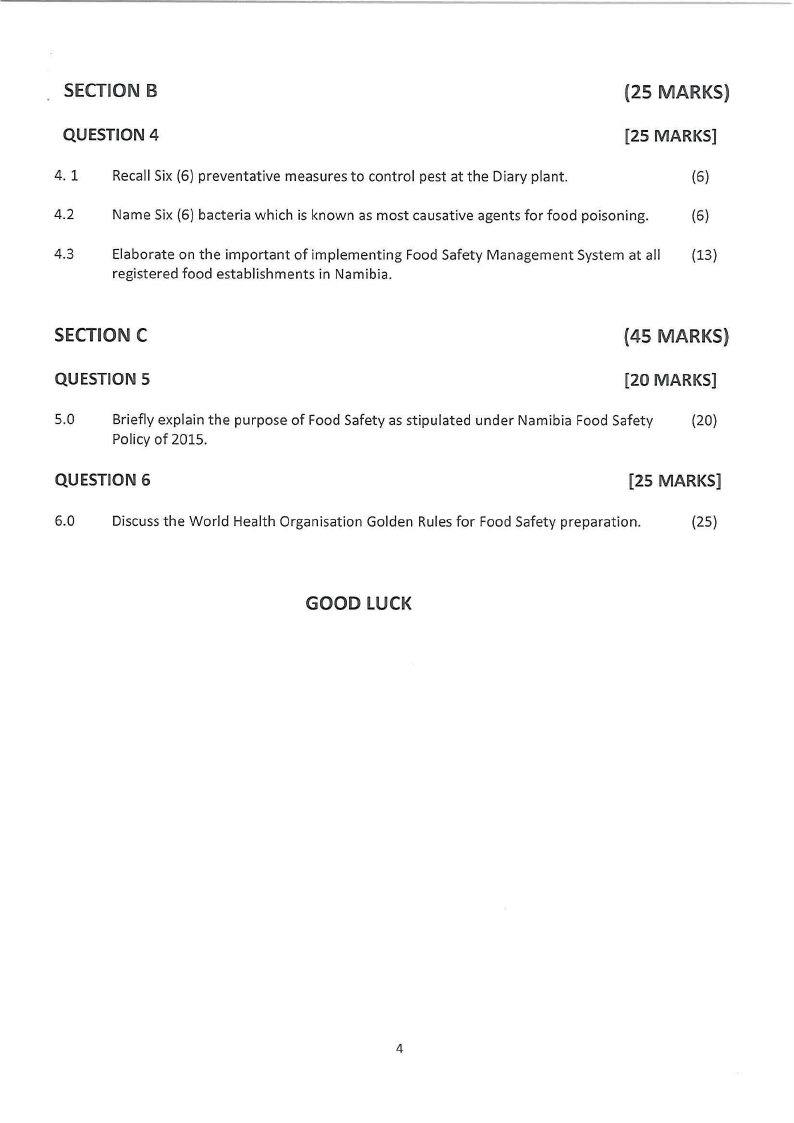 SECTION B (25 MARKS)

QUESTION 4 [25 MARKS]

4. 1 Recall Six (6) preventative measures to control pest at the Diary plant. (6)

4.2 Name Six (6) bacteria which is known as most causative agents for food poisoning. (6)

4.3 Elaborate on the important of implementing Food Safety Management System at all registered food establishments in Namibia. (13)

SECTION C (45 MARKS)

QUESTION 5 [20 MARKS]

5.0 Briefly explain the purpose of Food Safety as stipulated under Namibia Food Safety Policy of 2015. (20)

QUESTION 6 [25 MARKS]

6.0 Discuss the World Health Organisation Golden Rules for Food Safety preparation. (25)

GOOD LUCK

4